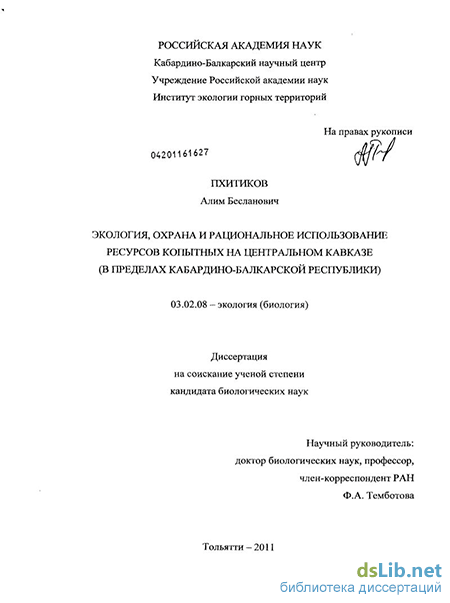 РОССИЙСКАЯ АКАДЕМИЯ НАУК
Кабардино-Балкарский научный центр
Учреждение Российской академии наук
Институт экологии горных территорий

На правах рукописи

04201161627

ПХИТИКОВ
Алим Бесланович

ЭКОЛОГИЯ, ОХРАНА И РАЦИОНАЛЬНОЕ ИСПОЛЬЗОВАНИЕ РЕСУРСОВ КОПЫТНЫХ НА ЦЕНТРАЛЬНОМ КАВКАЗЕ (В ПРЕДЕЛАХ КАБАРДИНО-БАЛКАРСКОЙ РЕСПУБЛИКИ)

03.02.08 – экология (биология)

Диссертация
на соискание ученой степени
кандидата биологических наук

Научный руководитель:
доктор биологических наук, профессор,
член-корреспондент РАН
Ф.А. Темботова

Тольятти – 2011

dsLib.net
библиотека диссертаций